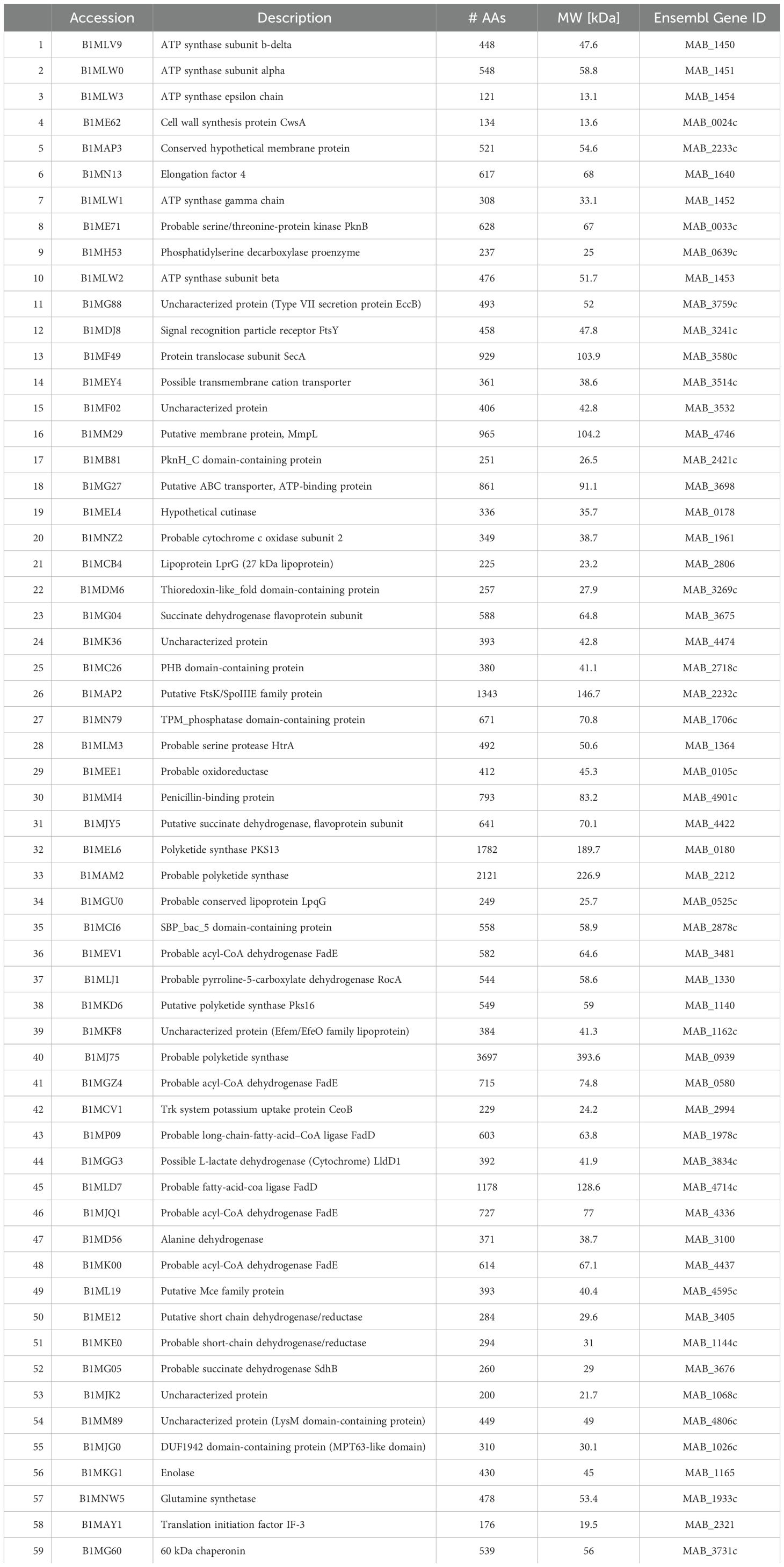 |  | Accession | Description | # AAs | MW [kDa] | Ensembl Gene ID |
|---|---|---|---|---|---|
| 1 | B1MLV9 | ATP synthase subunit b-delta | 448 | 47.6 | MAB_1450 |
| 2 | B1MLW0 | ATP synthase subunit alpha | 548 | 58.8 | MAB_1451 |
| 3 | B1MLW3 | ATP synthase epsilon chain | 121 | 13.1 | MAB_1454 |
| 4 | B1ME62 | Cell wall synthesis protein CwsA | 134 | 13.6 | MAB_0024c |
| 5 | B1MAP3 | Conserved hypothetical membrane protein | 521 | 54.6 | MAB_2233c |
| 6 | B1MN13 | Elongation factor 4 | 617 | 68 | MAB_1640 |
| 7 | B1MLW1 | ATP synthase gamma chain | 308 | 33.1 | MAB_1452 |
| 8 | B1ME71 | Probable serine/threonine-protein kinase PknB | 628 | 67 | MAB_0033c |
| 9 | B1MH53 | Phosphatidylserine decarboxylase proenzyme | 237 | 25 | MAB_0639c |
| 10 | B1MLW2 | ATP synthase subunit beta | 476 | 51.7 | MAB_1453 |
| 11 | B1MG88 | Uncharacterized protein (Type VII secretion protein EccB) | 493 | 52 | MAB_3759c |
| 12 | B1MDJ8 | Signal recognition particle receptor FtsY | 458 | 47.8 | MAB_3241c |
| 13 | B1MF49 | Protein translocase subunit SecA | 929 | 103.9 | MAB_3580c |
| 14 | B1MEY4 | Possible transmembrane cation transporter | 361 | 38.6 | MAB_3514c |
| 15 | B1MF02 | Uncharacterized protein | 406 | 42.8 | MAB_3532 |
| 16 | B1MM29 | Putative membrane protein, MmpL | 965 | 104.2 | MAB_4746 |
| 17 | B1MB81 | PknH_C domain-containing protein | 251 | 26.5 | MAB_2421c |
| 18 | B1MG27 | Putative ABC transporter, ATP-binding protein | 861 | 91.1 | MAB_3698 |
| 19 | B1MEL4 | Hypothetical cutinase | 336 | 35.7 | MAB_0178 |
| 20 | B1MNZ2 | Probable cytochrome c oxidase subunit 2 | 349 | 38.7 | MAB_1961 |
| 21 | B1MCB4 | Lipoprotein LprG (27 kDa lipoprotein) | 225 | 23.2 | MAB_2806 |
| 22 | B1MDM6 | Thioredoxin-like_fold domain-containing protein | 257 | 27.9 | MAB_3269c |
| 23 | B1MG04 | Succinate dehydrogenase flavoprotein subunit | 588 | 64.8 | MAB_3675 |
| 24 | B1MK36 | Uncharacterized protein | 393 | 42.8 | MAB_4474 |
| 25 | B1MC26 | PHB domain-containing protein | 380 | 41.1 | MAB_2718c |
| 26 | B1MAP2 | Putative FtsK/SpoIIIE family protein | 1343 | 146.7 | MAB_2232c |
| 27 | B1MN79 | TPM_phosphatase domain-containing protein | 671 | 70.8 | MAB_1706c |
| 28 | B1MLM3 | Probable serine protease HtrA | 492 | 50.6 | MAB_1364 |
| 29 | B1MEE1 | Probable oxidoreductase | 412 | 45.3 | MAB_0105c |
| 30 | B1MMI4 | Penicillin-binding protein | 793 | 83.2 | MAB_4901c |
| 31 | B1MJY5 | Putative succinate dehydrogenase, flavoprotein subunit | 641 | 70.1 | MAB_4422 |
| 32 | B1MEL6 | Polyketide synthase PKS13 | 1782 | 189.7 | MAB_0180 |
| 33 | B1MAM2 | Probable polyketide synthase | 2121 | 226.9 | MAB_2212 |
| 34 | B1MGU0 | Probable conserved lipoprotein LpqG | 249 | 25.7 | MAB_0525c |
| 35 | B1MCI6 | SBP_bac_5 domain-containing protein | 558 | 58.9 | MAB_2878c |
| 36 | B1MEV1 | Probable acyl-CoA dehydrogenase FadE | 582 | 64.6 | MAB_3481 |
| 37 | B1MLJ1 | Probable pyrroline-5-carboxylate dehydrogenase RocA | 544 | 58.6 | MAB_1330 |
| 38 | B1MKD6 | Putative polyketide synthase Pks16 | 549 | 59 | MAB_1140 |
| 39 | B1MKF8 | Uncharacterized protein (Efem/EfeO family lipoprotein) | 384 | 41.3 | MAB_1162c |
| 40 | B1MJ75 | Probable polyketide synthase | 3697 | 393.6 | MAB_0939 |
| 41 | B1MGZ4 | Probable acyl-CoA dehydrogenase FadE | 715 | 74.8 | MAB_0580 |
| 42 | B1MCV1 | Trk system potassium uptake protein CeoB | 229 | 24.2 | MAB_2994 |
| 43 | B1MP09 | Probable long-chain-fatty-acid–CoA ligase FadD | 603 | 63.8 | MAB_1978c |
| 44 | B1MGG3 | Possible L-lactate dehydrogenase (Cytochrome) LldD1 | 392 | 41.9 | MAB_3834c |
| 45 | B1MLD7 | Probable fatty-acid-coa ligase FadD | 1178 | 128.6 | MAB_4714c |
| 46 | B1MJQ1 | Probable acyl-CoA dehydrogenase FadE | 727 | 77 | MAB_4336 |
| 47 | B1MD56 | Alanine dehydrogenase | 371 | 38.7 | MAB_3100 |
| 48 | B1MK00 | Probable acyl-CoA dehydrogenase FadE | 614 | 67.1 | MAB_4437 |
| 49 | B1ML19 | Putative Mce family protein | 393 | 40.4 | MAB_4595c |
| 50 | B1ME12 | Putative short chain dehydrogenase/reductase | 284 | 29.6 | MAB_3405 |
| 51 | B1MKE0 | Probable short-chain dehydrogenase/reductase | 294 | 31 | MAB_1144c |
| 52 | B1MG05 | Probable succinate dehydrogenase SdhB | 260 | 29 | MAB_3676 |
| 53 | B1MJK2 | Uncharacterized protein | 200 | 21.7 | MAB_1068c |
| 54 | B1MM89 | Uncharacterized protein (LysM domain-containing protein) | 449 | 49 | MAB_4806c |
| 55 | B1MJG0 | DUF1942 domain-containing protein (MPT63-like domain) | 310 | 30.1 | MAB_1026c |
| 56 | B1MKG1 | Enolase | 430 | 45 | MAB_1165 |
| 57 | B1MNW5 | Glutamine synthetase | 478 | 53.4 | MAB_1933c |
| 58 | B1MAY1 | Translation initiation factor IF-3 | 176 | 19.5 | MAB_2321 |
| 59 | B1MG60 | 60 kDa chaperonin | 539 | 56 | MAB_3731c |